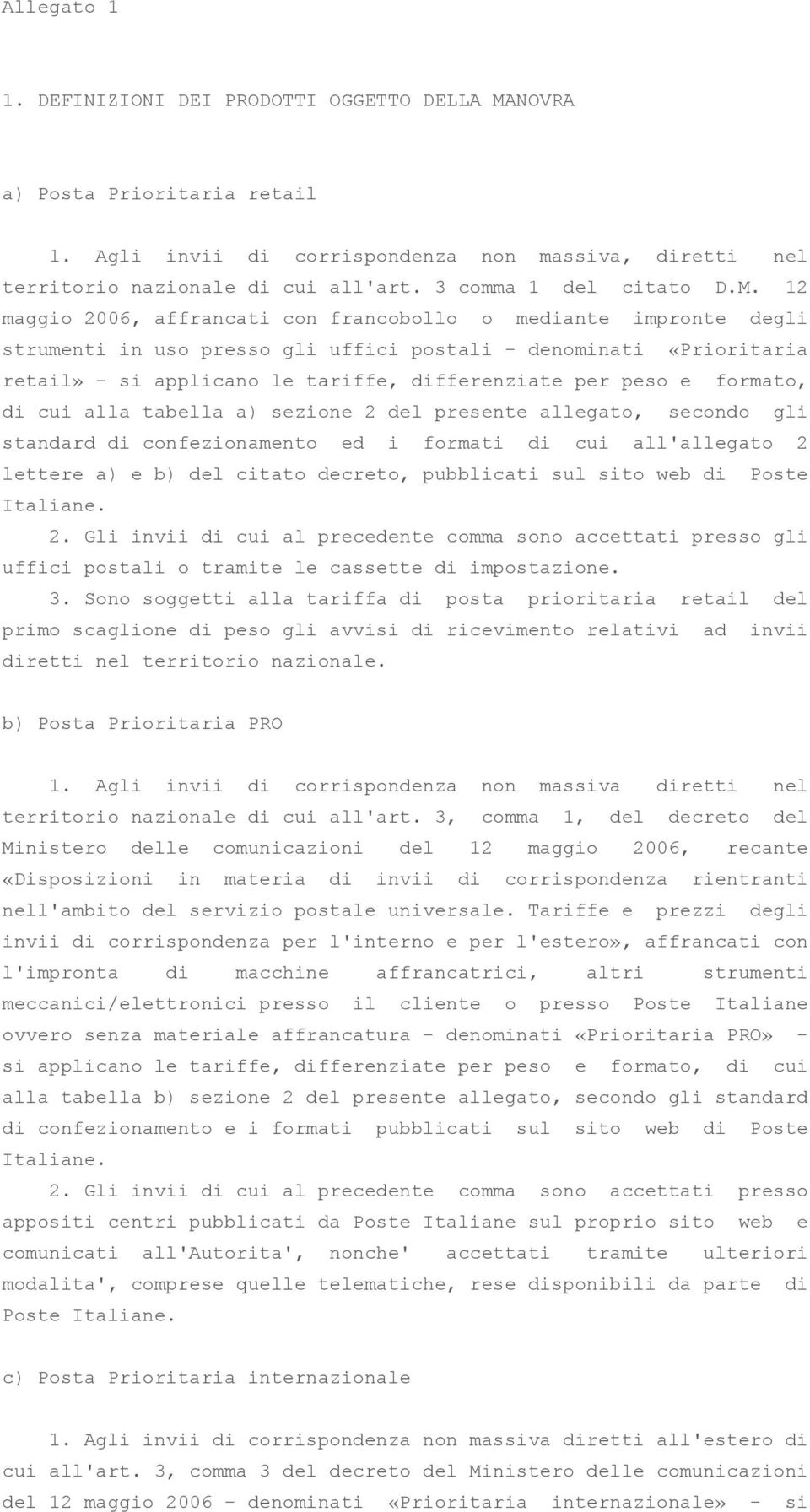 Allegato 1

1. DEFINIZIONI DEI PRODOTTI OGGETTO DELLA MANOVRA

a) Posta Prioritaria retail

1. Agli invii di corrispondenza non massiva, diretti nel territorio nazionale di cui all'art. 3 comma 1 del citato D.M. 12 maggio 2006, affrancati con francobollo o mediante impronte degli strumenti in uso presso gli uffici postali - denominati «Prioritaria retail» - si applicano le tariffe, differenziate per peso e formato, di cui alla tabella a) sezione 2 del presente allegato, secondo gli standard di confezionamento ed i formati di cui all'allegato 2 lettere a) e b) del citato decreto, pubblicati sul sito web di Poste Italiane.

2. Gli invii di cui al precedente comma sono accettati presso gli uffici postali o tramite le cassette di impostazione.

3. Sono soggetti alla tariffa di posta prioritaria retail del primo scaglione di peso gli avvisi di ricevimento relativi ad invii diretti nel territorio nazionale.

b) Posta Prioritaria PRO

1. Agli invii di corrispondenza non massiva diretti nel territorio nazionale di cui all'art. 3, comma 1, del decreto del Ministero delle comunicazioni del 12 maggio 2006, recante «Disposizioni in materia di invii di corrispondenza rientranti nell'ambito del servizio postale universale. Tariffe e prezzi degli invii di corrispondenza per l'interno e per l'estero», affrancati con l'impronta di macchine affrancatrici, altri strumenti meccanici/elettronici presso il cliente o presso Poste Italiane ovvero senza materiale affrancatura - denominati «Prioritaria PRO» - si applicano le tariffe, differenziate per peso e formato, di cui alla tabella b) sezione 2 del presente allegato, secondo gli standard di confezionamento e i formati pubblicati sul sito web di Poste Italiane.

2. Gli invii di cui al precedente comma sono accettati presso appositi centri pubblicati da Poste Italiane sul proprio sito web e comunicati all'Autorita', nonche' accettati tramite ulteriori modalita', comprese quelle telematiche, rese disponibili da parte di Poste Italiane.

c) Posta Prioritaria internazionale

1. Agli invii di corrispondenza non massiva diretti all'estero di cui all'art. 3, comma 3 del decreto del Ministero delle comunicazioni del 12 maggio 2006 - denominati «Prioritaria internazionale» - si